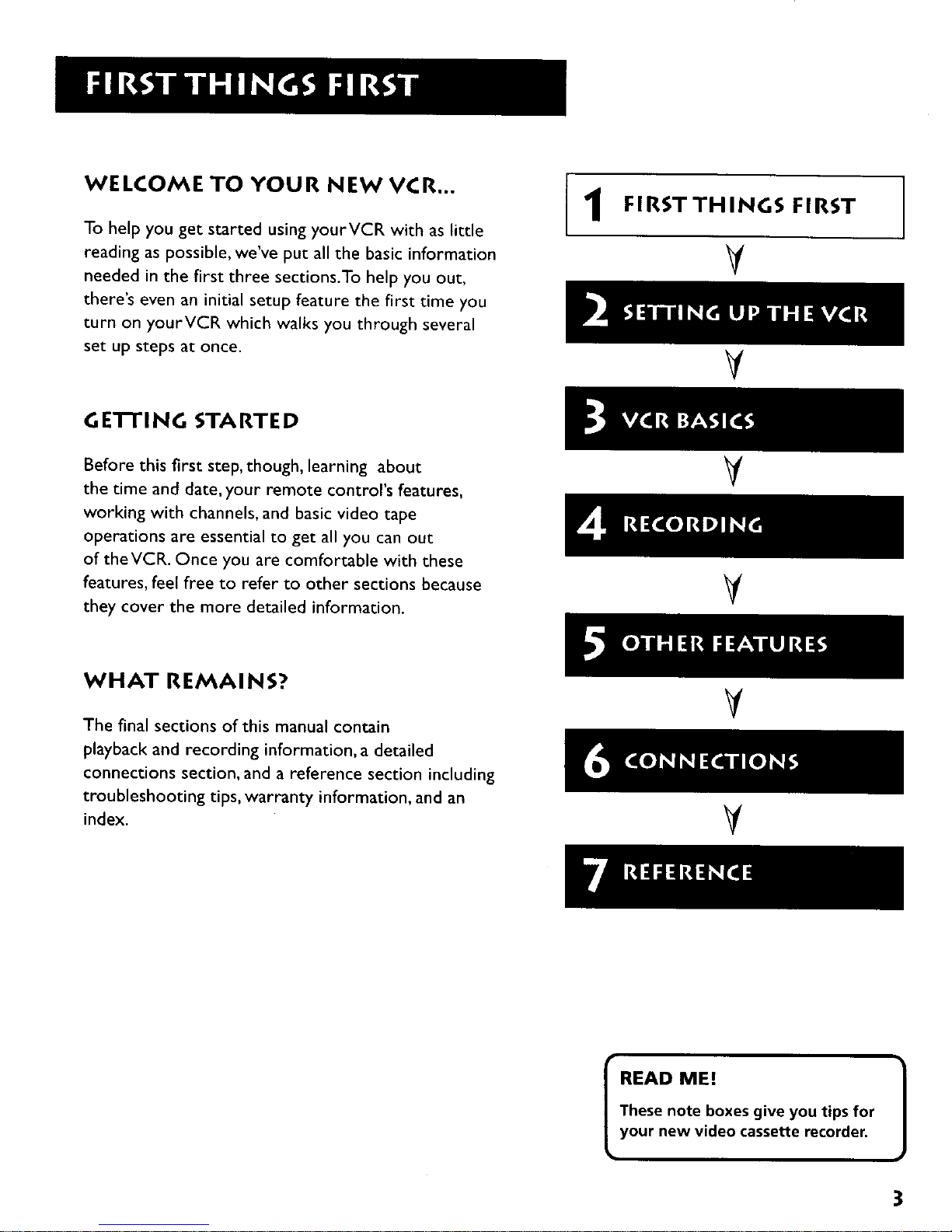 FIRST THINGS FIRST

WELCOME TO YOUR NEW VCR...

To help you get started using your VCR with as little reading as possible, we've put all the basic information needed in the first three sections. To help you out, there's even an initial setup feature the first time you turn on your VCR which walks you through several set up steps at once.

GETTING STARTED

Before this first step, though, learning about the time and date, your remote control's features, working with channels, and basic video tape operations are essential to get all you can out of the VCR. Once you are comfortable with these features, feel free to refer to other sections because they cover the more detailed information.

WHAT REMAINS?

The final sections of this manual contain playback and recording information, a detailed connections section, and a reference section including troubleshooting tips, warranty information, and an index.

1 FIRST THINGS FIRST

2 SETTING UP THE VCR

3 VCR BASICS

4 RECORDING

5 OTHER FEATURES

6 CONNECTIONS

7 REFERENCE

READ ME!

These note boxes give you tips for your new video cassette recorder.

3